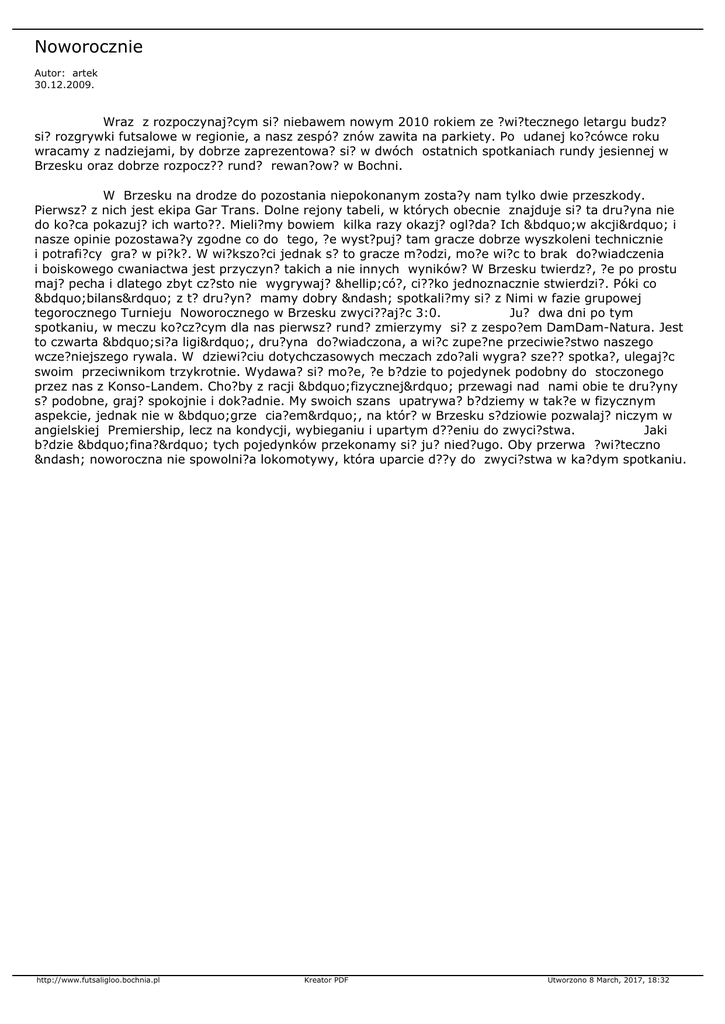 Noworocznie

Autor: artek
30.12.2009.

Wraz z rozpoczynaj?cym si? niebawem nowym 2010 rokiem ze ?wi?tecznego letargu budz? si? rozgrywki futsalowe w regionie, a nasz zespó? znów zawita na parkiety. Po udanej ko?cówce roku wracamy z nadziejami, by dobrze zaprezentowa? si? w dwóch ostatnich spotkaniach rundy jesiennej w Brzesku oraz dobrze rozpocz?? rund? rewan?ow? w Bochni.

W Brzesku na drodze do pozostania niepokonanym zosta?y nam tylko dwie przeszkody. Pierwsz? z nich jest ekipa Gar Trans. Dolne rejony tabeli, w których obecnie znajduje si? ta dru?yna nie do ko?ca pokazuj? ich warto??. Mieli?my bowiem kilka razy okazj? ogl?da? Ich &bdquo;w akcji&rdquo; i nasze opinie pozostawa?y zgodne co do tego, ?e wyst?puj? tam gracze dobrze wyszkoleni technicznie i potrafi?cy gra? w pi?k?. W wi?kszo?ci jednak s? to gracze m?odzi, mo?e wi?c to brak do?wiadczenia i boiskowego cwaniactwa jest przyczyn? takich a nie innych wyników? W Brzesku twierdz?, ?e po prostu maj? pecha i dlatego zbyt cz?sto nie wygrywaj? &hellip;có?, ci??ko jednoznacznie stwierdzi?. Póki co &bdquo;bilans&rdquo; z t? dru?yn? mamy dobry &ndash; spotkali?my si? z Nimi w fazie grupowej tegorocznego Turnieju Noworocznego w Brzesku zwyci??aj?c 3:0. Ju? dwa dni po tym spotkaniu, w meczu ko?cz?cym dla nas pierwsz? rund? zmierzymy si? z zespo?em DamDam-Natura. Jest to czwarta &bdquo;si?a ligi&rdquo;, dru?yna do?wiadczona, a wi?c zupe?ne przeciwie?stwo naszego wcze?niejszego rywala. W dziewi?ciu dotychczasowych meczach zdo?ali wygra? sze?? spotka?, ulegaj?c swoim przeciwnikom trzykrotnie. Wydawa? si? mo?e, ?e b?dzie to pojedynek podobny do stoczonego przez nas z Konso-Landem. Cho?by z racji &bdquo;fizycznej&rdquo; przewagi nad nami obie te dru?yny s? podobne, graj? spokojnie i dok?adnie. My swoich szans upatrywa? b?dziemy w tak?e w fizycznym aspekcie, jednak nie w &bdquo;grze cia?em&rdquo;, na któr? w Brzesku s?dziowie pozwalaj? niczym w angielskiej Premiership, lecz na kondycji, wybieganiu i upartym d??eniu do zwyci?stwa. Jaki b?dzie &bdquo;fina?&rdquo; tych pojedynków przekonamy si? ju? nied?ugo. Oby przerwa ?wi?teczno &ndash; noworoczna nie spowolni?a lokomotywy, która uparcie d??y do zwyci?stwa w ka?dym spotkaniu.

http://www.futsaligloo.bochnia.pl Kreator PDF Utworzono 8 March, 2017, 18:32